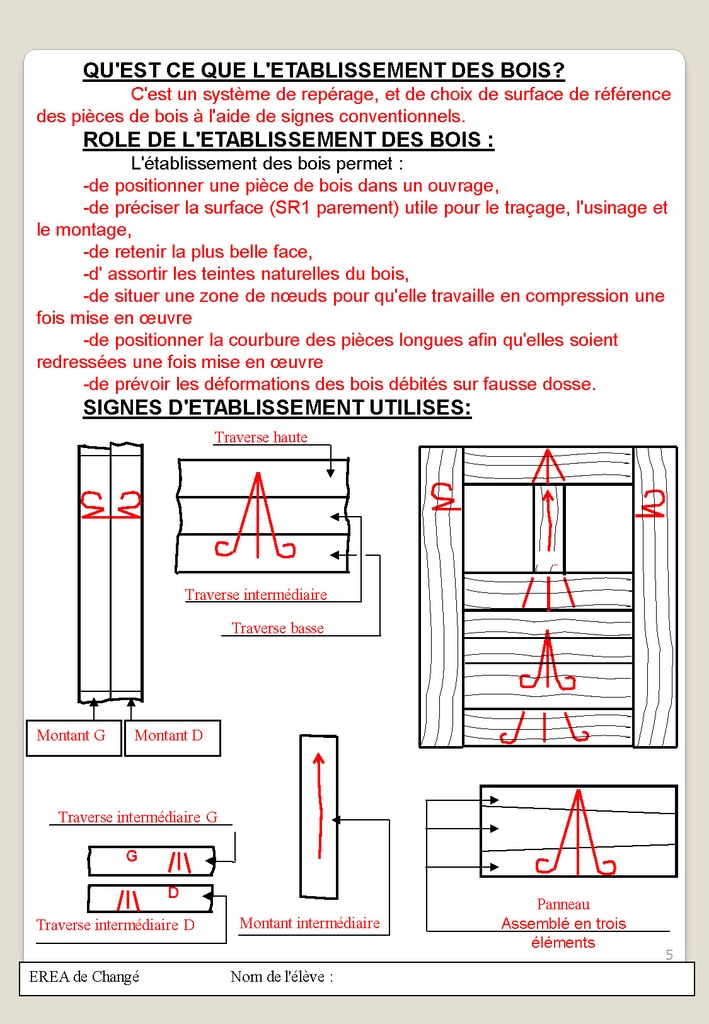 QU'EST CE QUE L'ETABLISSEMENT DES BOIS?

C'est un système de repérage, et de choix de surface de référence des pièces de bois à l'aide de signes conventionnels.

ROLE DE L'ETABLISSEMENT DES BOIS :

L'établissement des bois permet :

-de positionner une pièce de bois dans un ouvrage,

-de préciser la surface (SR1 parement) utile pour le traçage, l'usinage et le montage,

-de retenir la plus belle face,

-d' assortir les teintes naturelles du bois,

-de situer une zone de nœuds pour qu'elle travaille en compression une fois mise en œuvre

-de positionner la courbure des pièces longues afin qu'elles soient redressées une fois mise en œuvre

-de prévoir les déformations des bois débités sur fausse dosse.

SIGNES D'ETABLISSEMENT UTILISES:

Traverse haute

Traverse intermédiaire

Traverse basse

Montant G

Montant D

Traverse intermédiaire G

G

D

Traverse intermédiaire D

Montant intermédiaire

Panneau
Assemblé en trois éléments

5

EREA de Changé Nom de l'élève :